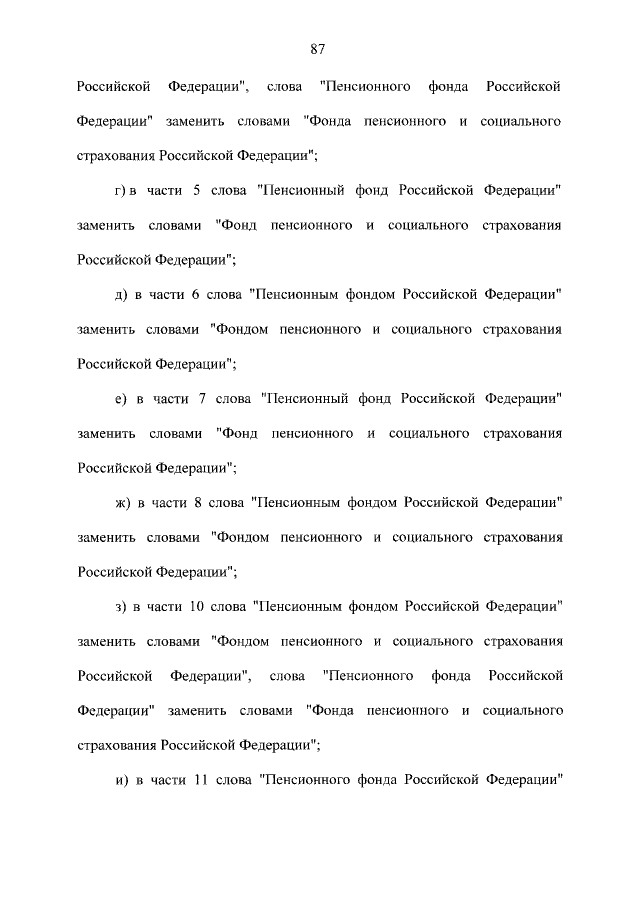 87

Российской Федерации", слова "Пенсионного фонда Российской Федерации" заменить словами "Фонда пенсионного и социального страхования Российской Федерации";

г) в части 5 слова "Пенсионный фонд Российской Федерации" заменить словами "Фонд пенсионного и социального страхования Российской Федерации";

д) в части 6 слова "Пенсионным фондом Российской Федерации" заменить словами "Фондом пенсионного и социального страхования Российской Федерации";

е) в части 7 слова "Пенсионный фонд Российской Федерации" заменить словами "Фонд пенсионного и социального страхования Российской Федерации";

ж) в части 8 слова "Пенсионным фондом Российской Федерации" заменить словами "Фондом пенсионного и социального страхования Российской Федерации";

з) в части 10 слова "Пенсионным фондом Российской Федерации" заменить словами "Фондом пенсионного и социального страхования Российской Федерации", слова "Пенсионного фонда Российской Федерации" заменить словами "Фонда пенсионного и социального страхования Российской Федерации";

и) в части 11 слова "Пенсионного фонда Российской Федерации"